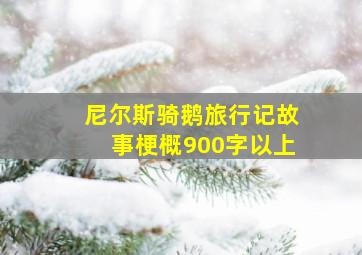 尼尔斯骑鹅旅行记故事梗概900字以上